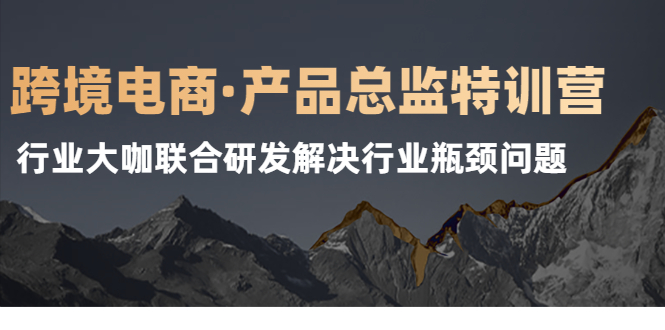 跨境电商·产品总监特训营

行业大咖联合研发解决行业瓶颈问题